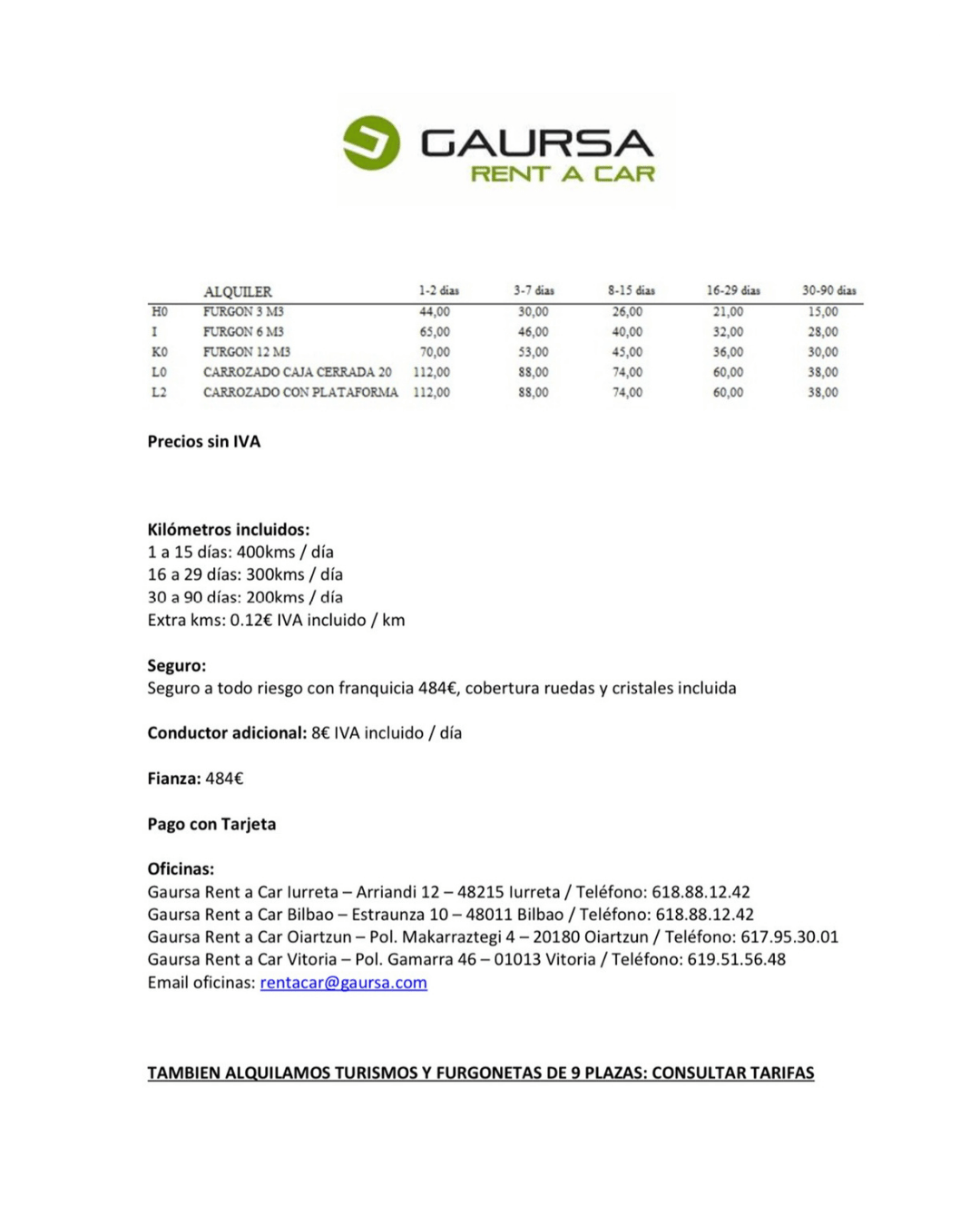 GAURSA
RENT A CAR

| | ALQUILER | 1-2 dias | 3-7 dias | 8-15 dias | 16-29 dias | 30-90 dias |
|---|---|---|---|---|---|---|
| H0 | FURGON 3 M3 | 44,00 | 30,00 | 26,00 | 21,00 | 15,00 |
| I | FURGON 6 M3 | 65,00 | 46,00 | 40,00 | 32,00 | 28,00 |
| K0 | FURGON 12 M3 | 70,00 | 53,00 | 45,00 | 36,00 | 30,00 |
| L0 | CARROZADO CAJA CERRADA 20 | 112,00 | 88,00 | 74,00 | 60,00 | 38,00 |
| L2 | CARROZADO CON PLATAFORMA | 112,00 | 88,00 | 74,00 | 60,00 | 38,00 |

Precios sin IVA

Kilómetros incluidos:
1 a 15 días: 400kms / día
16 a 29 días: 300kms / día
30 a 90 días: 200kms / día
Extra kms: 0.12€ IVA incluido / km

Seguro:
Seguro a todo riesgo con franquicia 484€, cobertura ruedas y cristales incluida

Conductor adicional: 8€ IVA incluido / día

Fianza: 484€

Pago con Tarjeta

Oficinas:
Gaursa Rent a Car Iurreta – Arriandi 12 – 48215 Iurreta / Teléfono: 618.88.12.42
Gaursa Rent a Car Bilbao – Estraunza 10 – 48011 Bilbao / Teléfono: 618.88.12.42
Gaursa Rent a Car Oiartzun – Pol. Makarraztegi 4 – 20180 Oiartzun / Teléfono: 617.95.30.01
Gaursa Rent a Car Vitoria – Pol. Gamarra 46 – 01013 Vitoria / Teléfono: 619.51.56.48
Email oficinas: rentacar@gaursa.com

TAMBIEN ALQUILAMOS TURISMOS Y FURGONETAS DE 9 PLAZAS: CONSULTAR TARIFAS